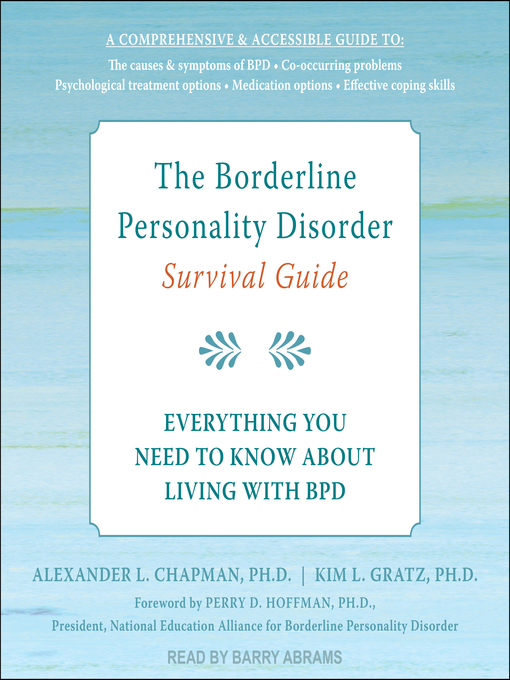 A COMPREHENSIVE & ACCESSIBLE GUIDE TO:
The causes & symptoms of BPD • Co-occurring problems
Psychological treatment options • Medication options • Effective coping skills

The Borderline Personality Disorder Survival Guide

EVERYTHING YOU NEED TO KNOW ABOUT LIVING WITH BPD

ALEXANDER L. CHAPMAN, PH.D. | KIM L. GRATZ, PH.D.

Foreword by PERRY D. HOFFMAN, PH.D., President, National Education Alliance for Borderline Personality Disorder

READ BY BARRY ABRAMS